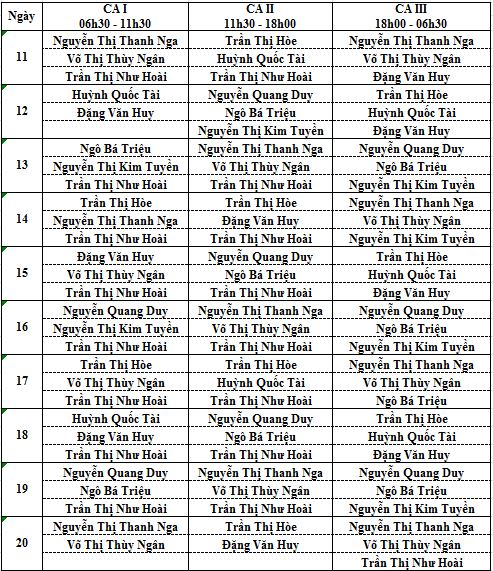 | Ngày | CA I 06h30 - 11h30 | CA II 11h30 - 18h00 | CA III 18h00 - 06h30 |
|---|---|---|---|
| 11 | Nguyễn Thị Thanh Nga | Trần Thị Hòe | Nguyễn Thị Thanh Nga |
| | Võ Thị Thùy Ngân | Huỳnh Quốc Tài | Võ Thị Thùy Ngân |
| | Trần Thị Như Hoài | Trần Thị Như Hoài | Đặng Văn Huy |
| 12 | Huỳnh Quốc Tài | Nguyễn Quang Duy | Trần Thị Hòe |
| | Đặng Văn Huy | Ngô Bá Triệu | Huỳnh Quốc Tài |
| | | Nguyễn Thị Kim Tuyền | Đặng Văn Huy |
| 13 | Ngô Bá Triệu | Nguyễn Thị Thanh Nga | Nguyễn Quang Duy |
| | Nguyễn Thị Kim Tuyền | Võ Thị Thùy Ngân | Ngô Bá Triệu |
| | Trần Thị Như Hoài | Trần Thị Như Hoài | Nguyễn Thị Kim Tuyền |
| 14 | Trần Thị Hòe | Trần Thị Hòe | Nguyễn Thị Thanh Nga |
| | Nguyễn Thị Thanh Nga | Đặng Văn Huy | Võ Thị Thùy Ngân |
| | Trần Thị Như Hoài | Trần Thị Như Hoài | Nguyễn Thị Kim Tuyền |
| 15 | Đặng Văn Huy | Nguyễn Quang Duy | Trần Thị Hòe |
| | Võ Thị Thùy Ngân | Ngô Bá Triệu | Huỳnh Quốc Tài |
| | Trần Thị Như Hoài | Trần Thị Như Hoài | Đặng Văn Huy |
| 16 | Nguyễn Quang Duy | Nguyễn Thị Thanh Nga | Nguyễn Quang Duy |
| | Nguyễn Thị Kim Tuyền | Võ Thị Thùy Ngân | Ngô Bá Triệu |
| | Trần Thị Như Hoài | Trần Thị Như Hoài | Nguyễn Thị Kim Tuyền |
| 17 | Trần Thị Hòe | Trần Thị Hòe | Nguyễn Thị Thanh Nga |
| | Võ Thị Thùy Ngân | Huỳnh Quốc Tài | Võ Thị Thùy Ngân |
| | Trần Thị Như Hoài | Trần Thị Như Hoài | Ngô Bá Triệu |
| 18 | Huỳnh Quốc Tài | Nguyễn Quang Duy | Trần Thị Hòe |
| | Đặng Văn Huy | Ngô Bá Triệu | Huỳnh Quốc Tài |
| | Trần Thị Như Hoài | Trần Thị Như Hoài | Đặng Văn Huy |
| 19 | Nguyễn Quang Duy | Nguyễn Thị Thanh Nga | Nguyễn Quang Duy |
| | Ngô Bá Triệu | Võ Thị Thùy Ngân | Ngô Bá Triệu |
| | Trần Thị Như Hoài | Trần Thị Như Hoài | Nguyễn Thị Kim Tuyền |
| 20 | Nguyễn Thị Thanh Nga | Trần Thị Hòe | Nguyễn Thị Thanh Nga |
| | Võ Thị Thùy Ngân | Đặng Văn Huy | Võ Thị Thùy Ngân |
| | | | Trần Thị Như Hoài |